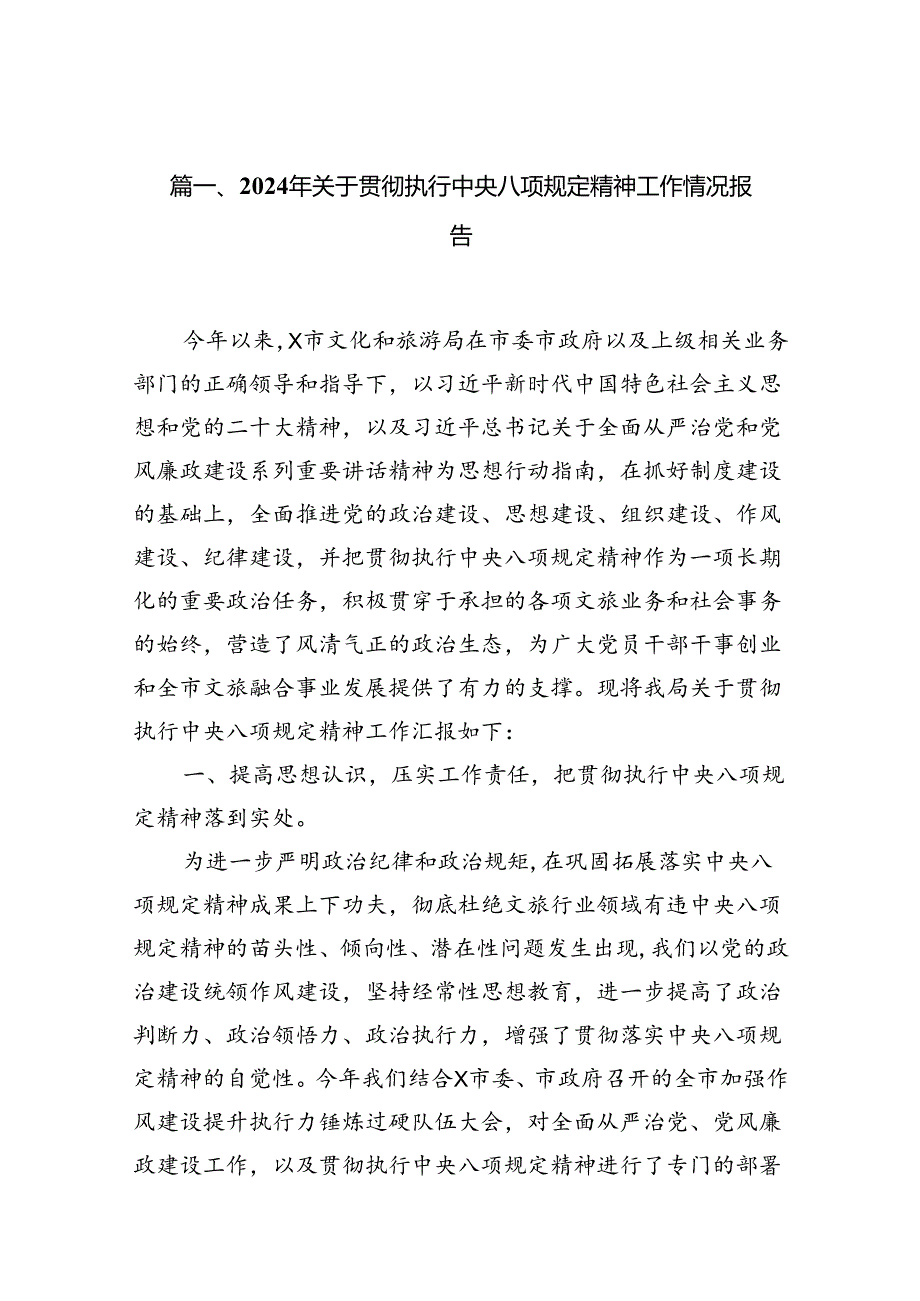 篇一、2024年关于贯彻执行中央八项规定精神工作情况报告

今年以来，X市文化和旅游局在市委市政府以及上级相关业务部门的正确领导和指导下，以习近平新时代中国特色社会主义思想和党的二十大精神，以及习近平总书记关于全面从严治党和党风廉政建设系列重要讲话精神为思想行动指南，在抓好制度建设的基础上，全面推进党的政治建设、思想建设、组织建设、作风建设、纪律建设，并把贯彻执行中央八项规定精神作为一项长期化的重要政治任务，积极贯穿于承担的各项文旅业务和社会事务的始终，营造了风清气正的政治生态，为广大党员干部干事创业和全市文旅融合事业发展提供了有力的支撑。现将我局关于贯彻执行中央八项规定精神工作汇报如下：

一、提高思想认识，压实工作责任，把贯彻执行中央八项规定精神落到实处。

为进一步严明政治纪律和政治规矩，在巩固拓展落实中央八项规定精神成果上下功夫，彻底杜绝文旅行业领域有违中央八项规定精神的苗头性、倾向性、潜在性问题发生出现，我们以党的政治建设统领作风建设，坚持经常性思想教育，进一步提高了政治判断力、政治领悟力、政治执行力，增强了贯彻落实中央八项规定精神的自觉性。今年我们结合X市委、市政府召开的全市加强作风建设提升执行力锤炼过硬队伍大会，对全面从严治党、党风廉政建设工作，以及贯彻执行中央八项规定精神进行了专门的部署